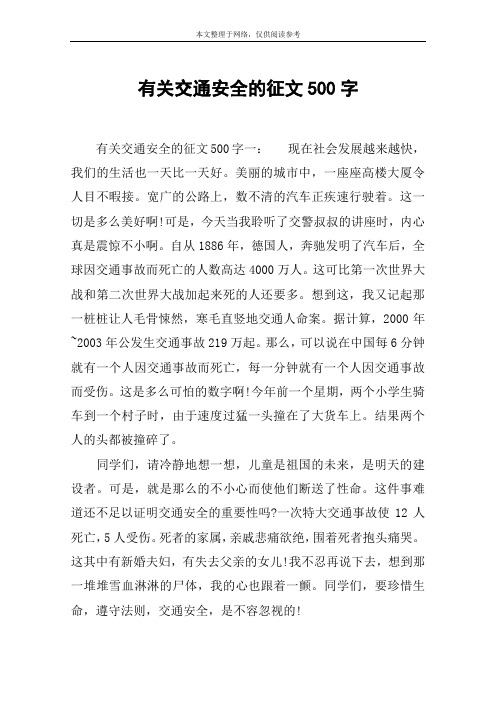 本文整理于网络，仅供阅读参考

有关交通安全的征文500字

有关交通安全的征文500字一：　　现在社会发展越来越快，我们的生活也一天比一天好。美丽的城市中，一座座高楼大厦令人目不暇接。宽广的公路上，数不清的汽车正疾速行驶着。这一切是多么美好啊!可是，今天当我聆听了交警叔叔的讲座时，内心真是震惊不小啊。自从1886年，德国人，奔驰发明了汽车后，全球因交通事故而死亡的人数高达4000万人。这可比第一次世界大战和第二次世界大战加起来死的人还要多。想到这，我又记起那一桩桩让人毛骨悚然，寒毛直竖地交通人命案。据计算，2000年~2003年公发生交通事故219万起。那么，可以说在中国每6分钟就有一个人因交通事故而死亡，每一分钟就有一个人因交通事故而受伤。这是多么可怕的数字啊!今年前一个星期，两个小学生骑车到一个村子时，由于速度过猛一头撞在了大货车上。结果两个人的头都被撞碎了。

同学们，请冷静地想一想，儿童是祖国的未来，是明天的建设者。可是，就是那么的不小心而使他们断送了性命。这件事难道还不足以证明交通安全的重要性吗?一次特大交通事故使12人死亡，5人受伤。死者的家属，亲戚悲痛欲绝，围着死者抱头痛哭。这其中有新婚夫妇，有失去父亲的女儿!我不忍再说下去，想到那一堆堆雪血淋淋的尸体，我的心也跟着一颤。同学们，要珍惜生命，遵守法则，交通安全，是不容忽视的!